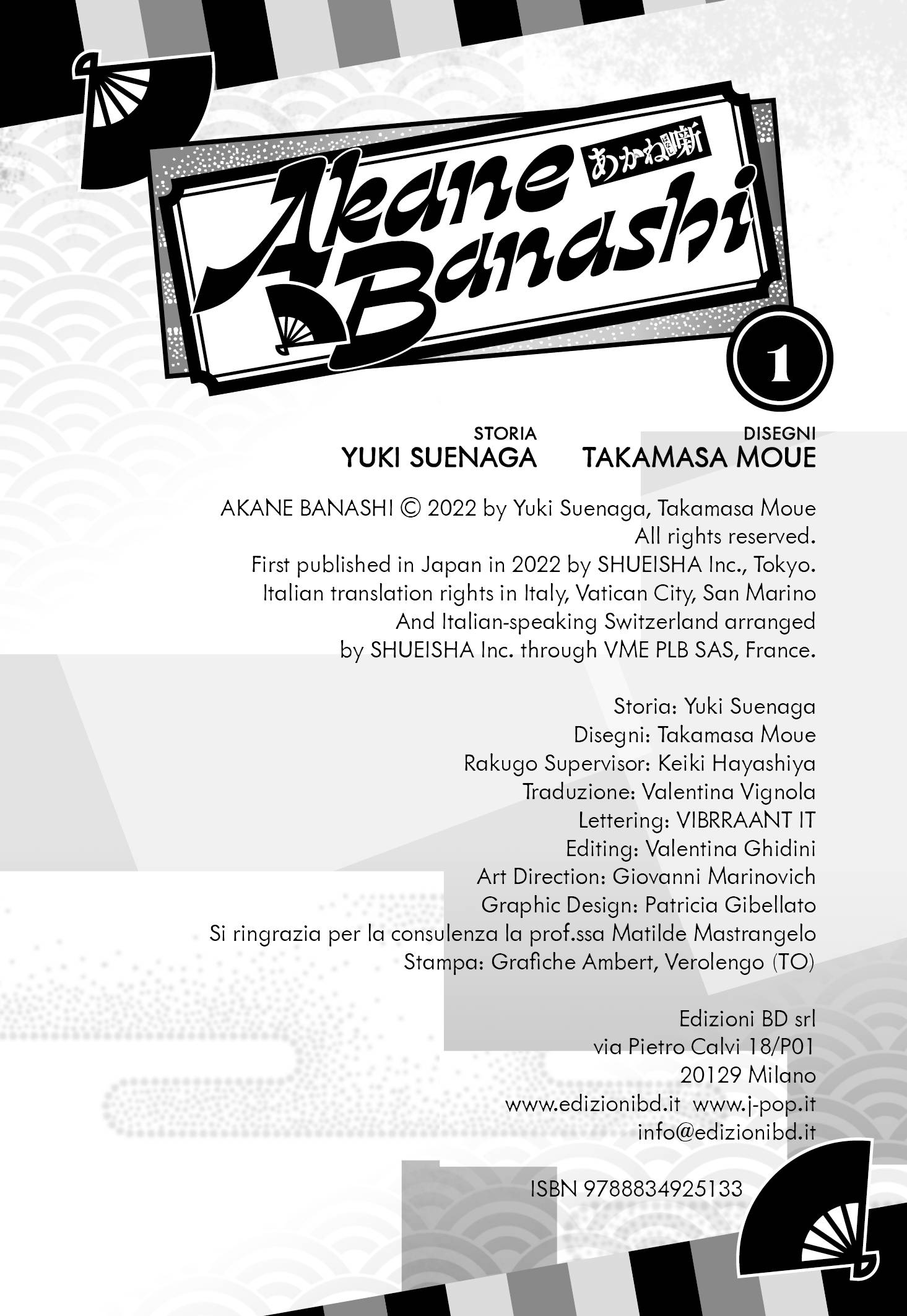 あかね噺

Akane Banashi

1

STORIA
YUKI SUENAGA

DISEGNI
TAKAMASA MOUE

AKANE BANASHI © 2022 by Yuki Suenaga, Takamasa Moue
All rights reserved.
First published in Japan in 2022 by SHUEISHA Inc., Tokyo.
Italian translation rights in Italy, Vatican City, San Marino
And Italian-speaking Switzerland arranged
by SHUEISHA Inc. through VME PLB SAS, France.

Storia: Yuki Suenaga
Disegni: Takamasa Moue
Rakugo Supervisor: Keiki Hayashiya
Traduzione: Valentina Vignola
Lettering: VIBRRAANT IT
Editing: Valentina Ghidini
Art Direction: Giovanni Marinovich
Graphic Design: Patricia Gibellato
Si ringrazia per la consulenza la prof.ssa Matilde Mastrangelo
Stampa: Grafiche Ambert, Verolengo (TO)

Edizioni BD srl
via Pietro Calvi 18/P01
20129 Milano
www.edizionibd.it www.j-pop.it
info@edizionibd.it

ISBN 9788834925133